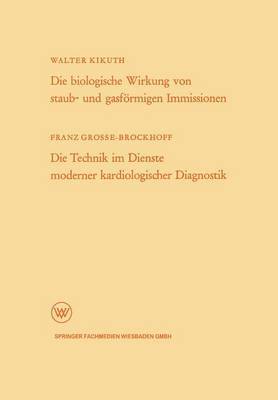 WALTER KIKUTH

Die biologische Wirkung von staub- und gasförmigen Immissionen

FRANZ GROSSE-BROCKHOFF

Die Technik im Dienste moderner kardiologischer Diagnostik

W

SPRINGER FACHMEDIEN WIESBADEN GMBH